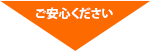 ご安心ください